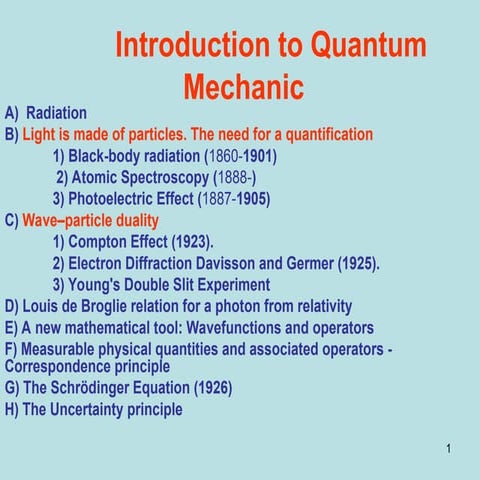 Introduction to Quantum Mechanic

A) Radiation

B) Light is made of particles. The need for a quantification

1) Black-body radiation (1860-1901)

2) Atomic Spectroscopy (1888-)

3) Photoelectric Effect (1887-1905)

C) Wave–particle duality

1) Compton Effect (1923).

2) Electron Diffraction Davisson and Germer (1925).

3) Young's Double Slit Experiment

D) Louis de Broglie relation for a photon from relativity

E) A new mathematical tool: Wavefunctions and operators

F) Measurable physical quantities and associated operators - Correspondence principle

G) The Schrödinger Equation (1926)

H) The Uncertainty principle

1